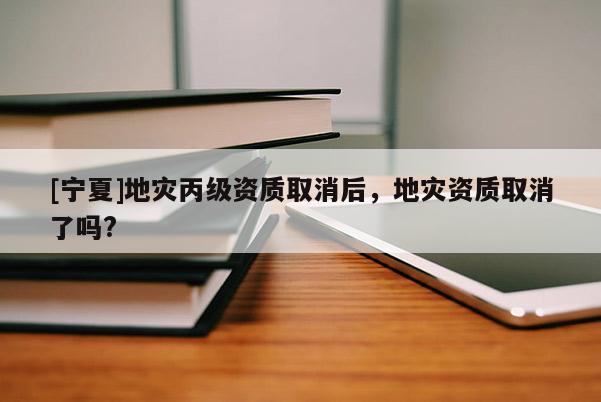 [宁夏]地灾丙级资质取消后，地灾资质取消了吗?